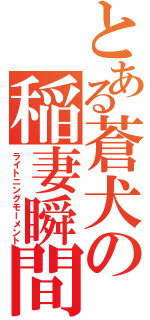 とある蒼犬の稲妻瞬間
ライトニングモーメント